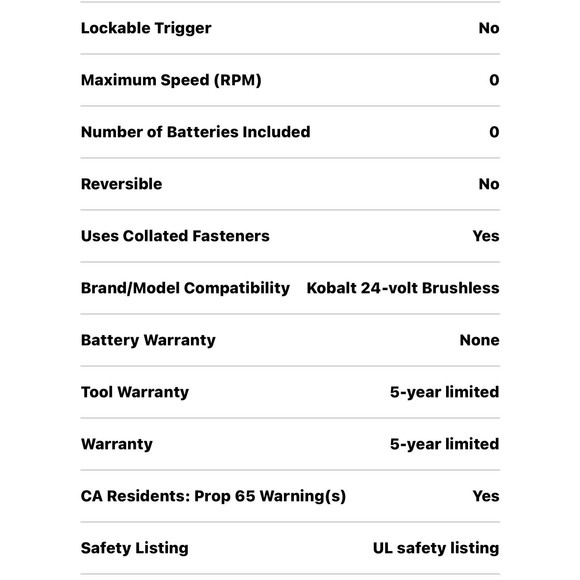 | | |
|---|---|
| Lockable Trigger | No |
| Maximum Speed (RPM) | 0 |
| Number of Batteries Included | 0 |
| Reversible | No |
| Uses Collated Fasteners | Yes |
| Brand/Model Compatibility | Kobalt 24-volt Brushless |
| Battery Warranty | None |
| Tool Warranty | 5-year limited |
| Warranty | 5-year limited |
| CA Residents: Prop 65 Warning(s) | Yes |
| Safety Listing | UL safety listing |